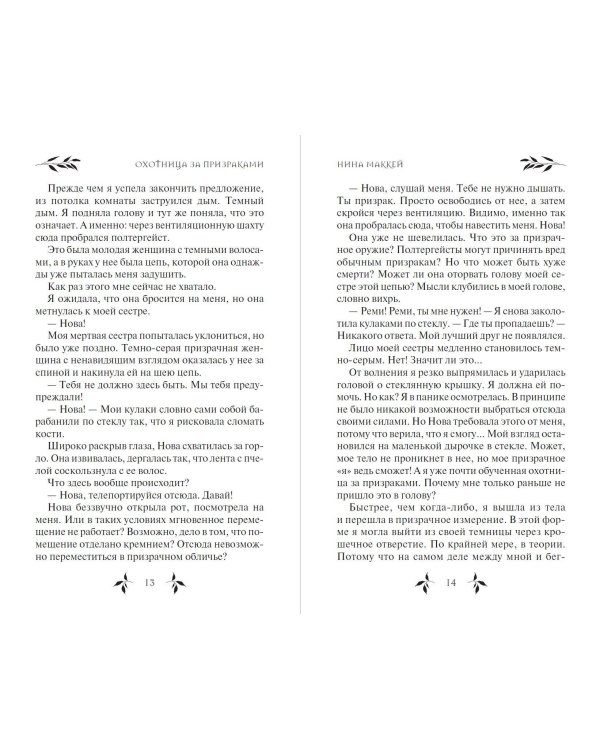 ОХОТНИЦА ЗА ПРИЗРАКАМИ

Прежде чем я успела закончить предложение, из потолка комнаты заструился дым. Темный дым. Я подняла голову и тут же поняла, что это означает. А именно: через вентиляционную шахту сюда пробрался полтергейст.

Это была молодая женщина с темными волосами, а в руках у нее была цепь, которой она однажды уже пыталась меня задушить.

Как раз этого мне сейчас не хватало.

Я ожидала, что она бросится на меня, но она метнулась к моей сестре.

— Нова!

Моя мертвая сестра попыталась уклониться, но было уже поздно. Темно-серая призрачная женщина с ненавидящим взглядом оказалась у нее за спиной и накинула ей на шею цепь.

— Тебя не должно здесь быть. Мы тебя предупреждали!

— Нова! — Мои кулаки словно сами собой барабанили по стеклу так, что я рисковала сломать кости.

Широко раскрыв глаза, Нова схватилась за горло. Она извивалась, дергалась так, что лента с пчелой соскользнула с ее волос.

Что здесь вообще происходит?

— Нова, телепортируйся отсюда. Давай!

Нова беззвучно открыла рот, посмотрела на меня. Или в таких условиях мгновенное перемещение не работает? Возможно, дело в том, что помещение отделано кремнием? Отсюда невозможно переместиться в призрачном обличье?

13

НИНА МАККЕЙ

— Нова, слушай меня. Тебе не нужно дышать. Ты призрак. Просто освободись от нее, а затем скройся через вентиляцию. Видимо, именно так она пробралась сюда, чтобы навестить меня. Нова!

Она уже не шевелилась. Что это за призрачное оружие? Полтергейсты могут причинять вред обычным призракам? Но что может быть хуже смерти? Может ли она оторвать голову моей сестре этой цепью? Мысли клубились в моей голове, словно вихрь.

— Реми! Реми, ты мне нужен! — Я снова заколотила кулаками по стеклу. — Где ты пропадаешь? — Никакого ответа. Мой лучший друг не появлялся.

Лицо моей сестры медленно становилось темно-серым. Нет! Значит ли это...

От волнения я резко выпрямилась и ударилась головой о стеклянную крышку. Я должна ей помочь. Но как? Я в панике осмотрелась. В принципе не было никакой возможности выбраться отсюда своими силами. Но Нова требовала этого от меня, потому что верила, что я смогу... Мой взгляд остановился на маленькой дырочке в стекле. Может, мое тело не проникнет в нее, но мое призрачное «я» ведь сможет! А я уже почти обученная охотница за призраками. Почему мне только раньше не пришло это в голову?

Быстрее, чем когда-либо, я вышла из тела и перешла в призрачное измерение. В этой форме я могла выйти из своей темницы через крошечное отверстие. По крайней мере, в теории. Потому что на самом деле между мной и бег-

14